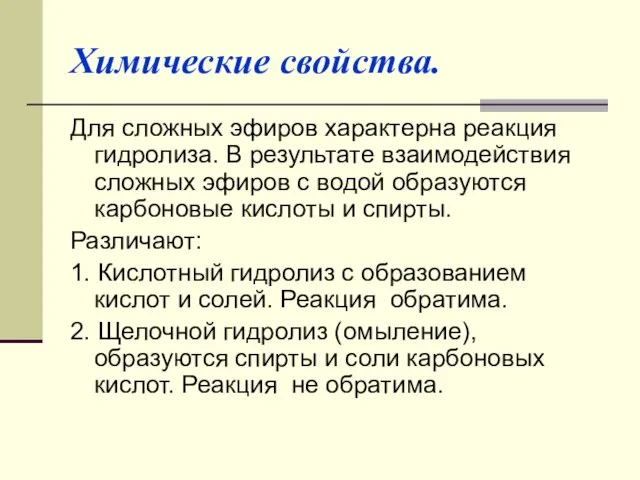 Химические свойства.

Для сложных эфиров характерна реакция гидролиза. В результате взаимодействия сложных эфиров с водой образуются карбоновые кислоты и спирты.

Различают:

1. Кислотный гидролиз с образованием кислот и солей. Реакция  обратима.

2. Щелочной гидролиз (омыление), образуются спирты и соли карбоновых кислот. Реакция  не обратима.